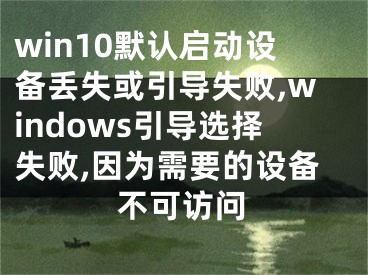 win10默认启动设备丢失或引导失败,windows引导选择失败,因为需要的设备不可访问